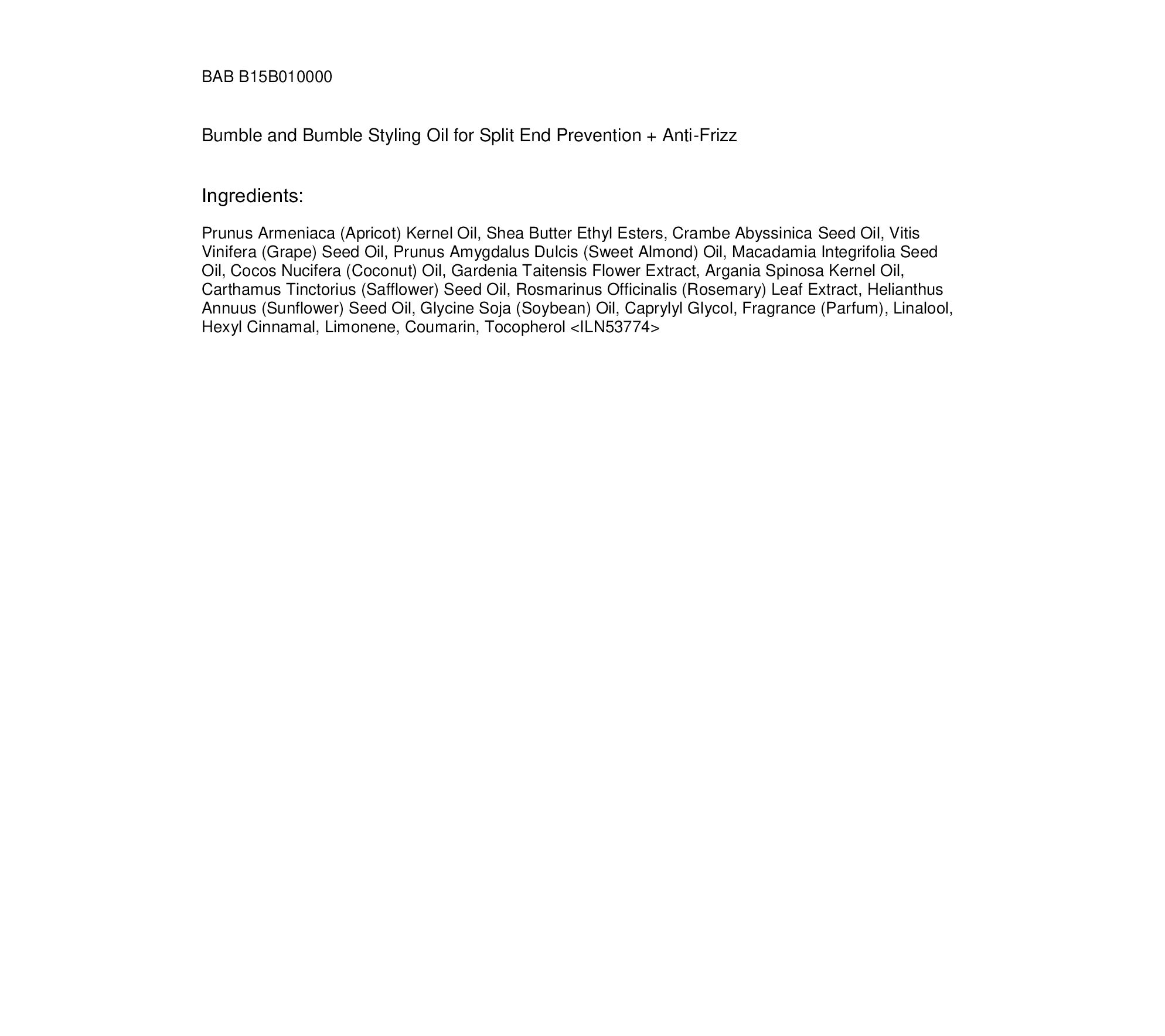 BAB B15B010000

Bumble and Bumble Styling Oil for Split End Prevention + Anti-Frizz

Ingredients:

Prunus Armeniaca (Apricot) Kernel Oil, Shea Butter Ethyl Esters, Crambe Abyssinica Seed Oil, Vitis Vinifera (Grape) Seed Oil, Prunus Amygdalus Dulcis (Sweet Almond) Oil, Macadamia Integrifolia Seed Oil, Cocos Nucifera (Coconut) Oil, Gardenia Taitensis Flower Extract, Argania Spinosa Kernel Oil, Carthamus Tinctorius (Safflower) Seed Oil, Rosmarinus Officinalis (Rosemary) Leaf Extract, Helianthus Annuus (Sunflower) Seed Oil, Glycine Soja (Soybean) Oil, Caprylyl Glycol, Fragrance (Parfum), Linalool, Hexyl Cinnamal, Limonene, Coumarin, Tocopherol <ILN53774>